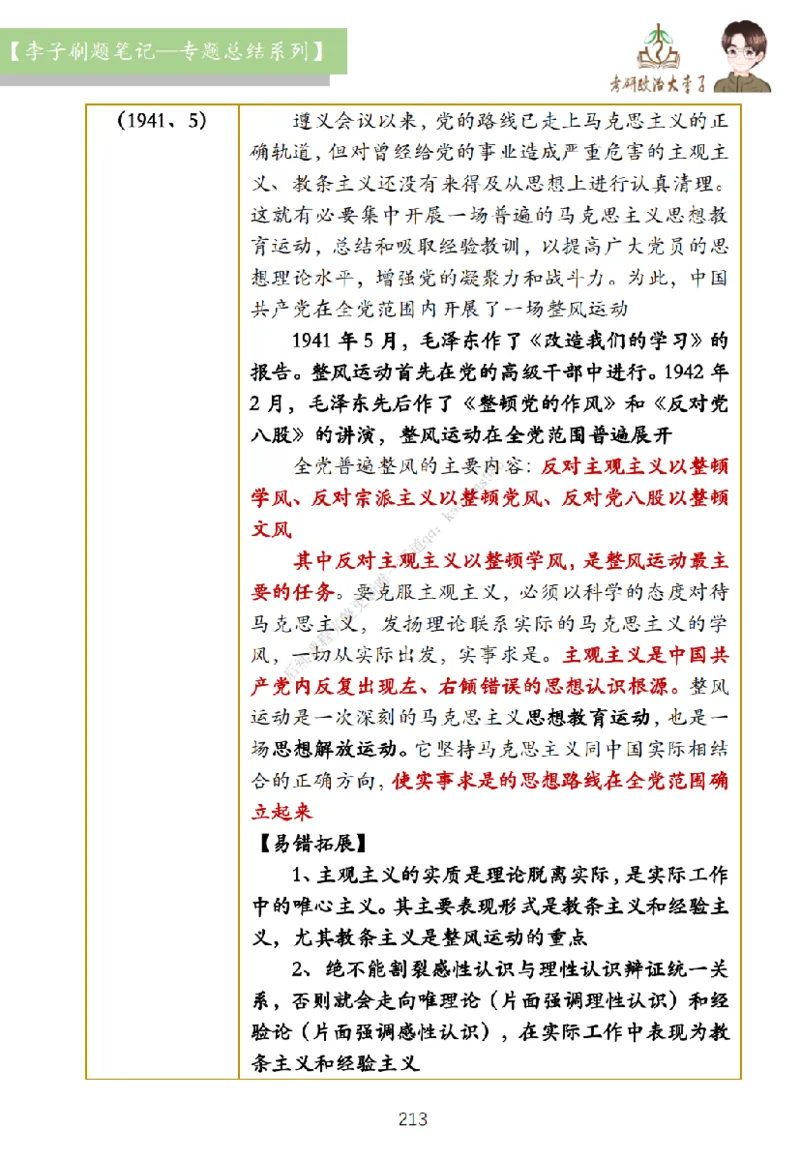 【李子刷题笔记—专题总结系列】

考研政治大李子

| (1941、5) | 遵义会议以来，党的路线已走上马克思主义的正确轨道，但对曾经给党的事业造成严重危害的主观主义、教条主义还没有来得及从思想上进行认真清理。这就有必要集中开展一场普遍的马克思主义思想教育运动，总结和吸取经验教训，以提高广大党员的思想理论水平，增强党的凝聚力和战斗力。为此，中国共产党在全党范围内开展了一场整风运动<br>1941 年 5 月，毛泽东作了《改造我们的学习》的报告。整风运动首先在党的高级干部中进行。1942 年 2 月，毛泽东先后作了《整顿党的作风》和《反对党八股》的讲演，整风运动在全党范围普遍展开<br>全党普遍整风的主要内容：反对主观主义以整顿学风、反对宗派主义以整顿党风、反对党八股以整顿文风<br>其中反对主观主义以整顿学风，是整风运动最主要的任务。要克服主观主义，必须以科学的态度对待马克思主义，发扬理论联系实际的马克思主义的学风，一切从实际出发，实事求是。主观主义是中国共产党内反复出现左、右倾错误的思想认识根源。整风运动是一次深刻的马克思主义思想教育运动，也是一场思想解放运动。它坚持马克思主义同中国实际相结合的正确方向，使实事求是的思想路线在全党范围确立起来<br>【易错拓展】<br>1、主观主义的实质是理论脱离实际，是实际工作中的唯心主义。其主要表现形式是教条主义和经验主义，尤其教条主义是整风运动的重点<br>2、绝不能割裂感性认识与理性认识辩证统一关系，否则就会走向唯理论（片面强调理性认识）和经验论（片面强调感性认识），在实际工作中表现为教条主义和经验主义 |

213